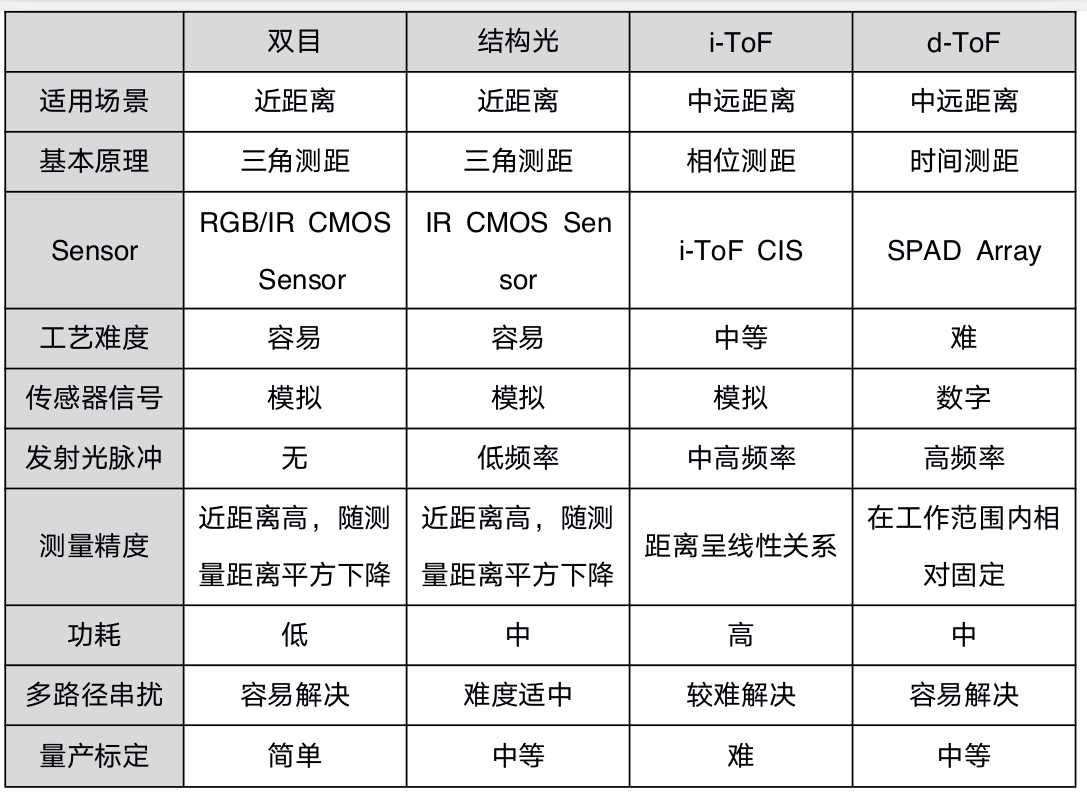 |  | 双目 | 结构光 | i-ToF | d-ToF |
|---|---|---|---|---|
| 适用场景 | 近距离 | 近距离 | 中远距离 | 中远距离 |
| 基本原理 | 三角测距 | 三角测距 | 相位测距 | 时间测距 |
| Sensor | RGB/IR CMOS Sensor | IR CMOS Sensor | i-ToF CIS | SPAD Array |
| 工艺难度 | 容易 | 容易 | 中等 | 难 |
| 传感器信号 | 模拟 | 模拟 | 模拟 | 数字 |
| 发射光脉冲 | 无 | 低频率 | 中高频率 | 高频率 |
| 测量精度 | 近距离高，随测量距离平方下降 | 近距离高，随测量距离平方下降 | 距离呈线性关系 | 在工作范围内相对固定 |
| 功耗 | 低 | 中 | 高 | 中 |
| 多路径串扰 | 容易解决 | 难度适中 | 较难解决 | 容易解决 |
| 量产标定 | 简单 | 中等 | 难 | 中等 |